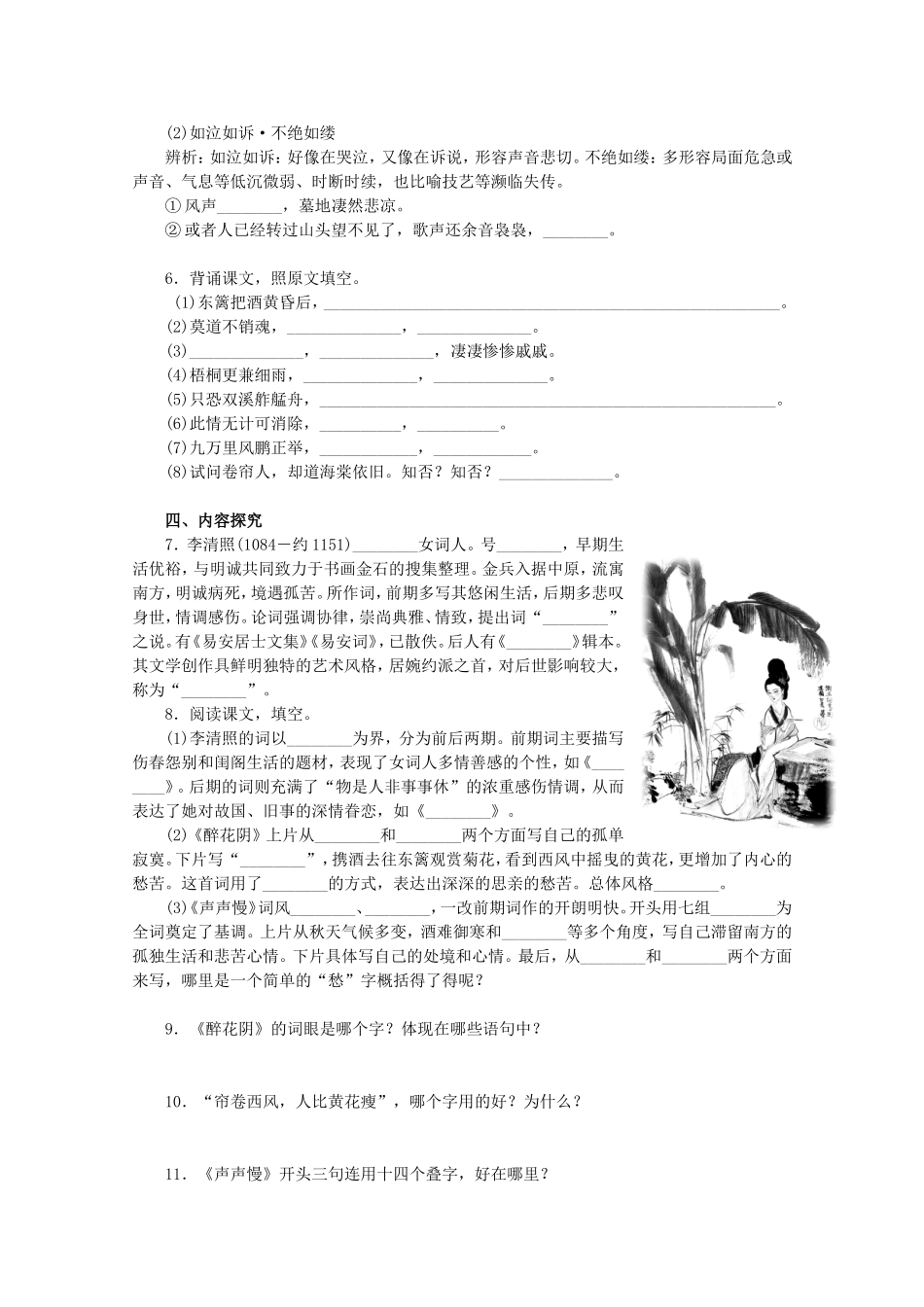 (2)如泣如诉·不绝如缕

辨析：如泣如诉：好像在哭泣，又像在诉说，形容声音悲切。不绝如缕：多形容局面危急或声音、气息等低沉微弱、时断时续，也比喻技艺等濒临失传。

①风声____，墓地凄然悲凉。

②或者人已经转过山头望不见了，歌声还余音袅袅，____。

6．背诵课文，照原文填空。

(1)东篱把酒黄昏后，____。

(2)莫道不销魂，____，____。

(3)____，____，凄凄惨惨戚戚。

(4)梧桐更兼细雨，____，____。

(5)只恐双溪舴艋舟，____。

(6)此情无计可消除，____，____。

(7)九万里风鹏正举，____，____。

(8)试问卷帘人，却道海棠依旧。知否？知否？____。

四、内容探究

7．李清照(1084－约1151)____女词人。号____，早期生活优裕，与明诚共同致力于书画金石的搜集整理。金兵入据中原，流寓南方，明诚病死，境遇孤苦。所作词，前期多写其悠闲生活，后期多悲叹身世，情调感伤。论词强调协律，崇尚典雅、情致，提出词“____”之说。有《易安居士文集》《易安词》，已散佚。后人有《____》辑本。其文学创作具鲜明独特的艺术风格，居婉约派之首，对后世影响较大，称为“____”。

8．阅读课文，填空。

(1)李清照的词以____为界，分为前后两期。前期词主要描写伤春怨别和闺阁生活的题材，表现了女词人多情善感的个性，如《____》。后期的词则充满了“物是人非事事休”的浓重感伤情调，从而表达了她对故国、旧事的深情眷恋，如《____》。

(2)《醉花阴》上片从____和____两个方面写自己的孤单寂寞。下片写“____”，携酒去往东篱观赏菊花，看到西风中摇曳的黄花，更增加了内心的愁苦。这首词用了____的方式，表达出深深的思亲的愁苦。总体风格____。

(3)《声声慢》词风____、____，一改前期词作的开朗明快。开头用七组____为全词奠定了基调。上片从秋天气候多变，酒难御寒和____等多个角度，写自己滞留南方的孤独生活和悲苦心情。下片具体写自己的处境和心情。最后，从____和____两个方面来写，哪里是一个简单的“愁”字概括得了得呢？

9．《醉花阴》的词眼是哪个字？体现在哪些语句中？

10．“帘卷西风，人比黄花瘦”，哪个字用的好？为什么？

11．《声声慢》开头三句连用十四个叠字，好在哪里？